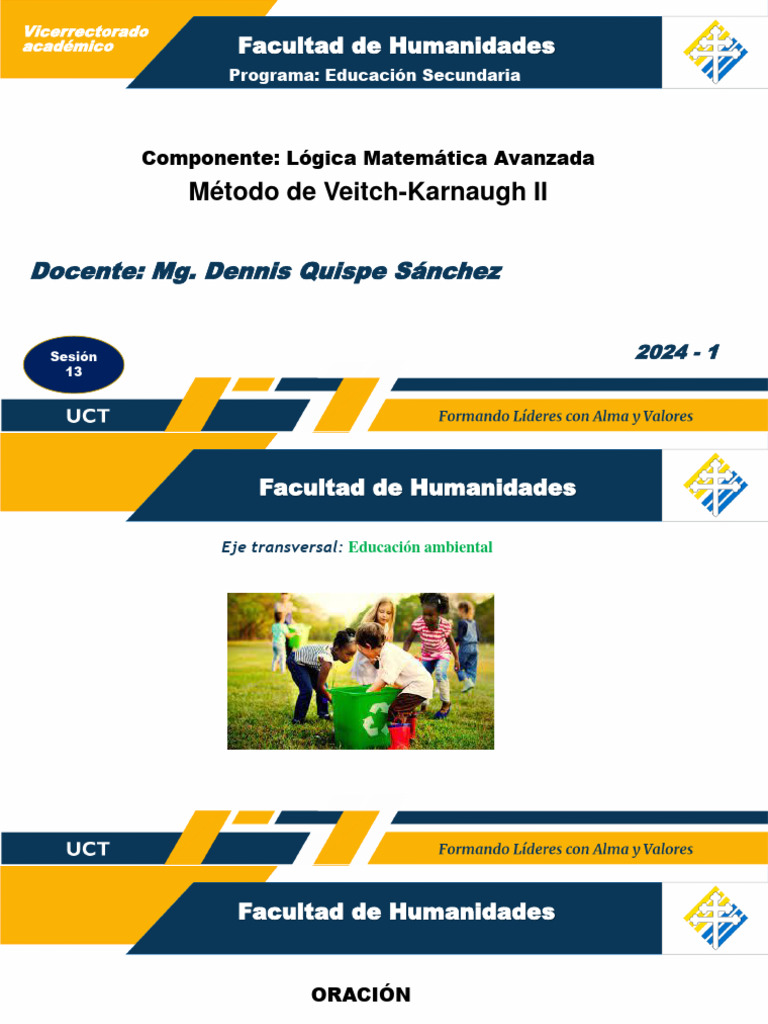 Vicerrectorado académico

Facultad de Humanidades

Programa: Educación Secundaria

Componente: Lógica Matemática Avanzada

Método de Veitch-Karnaugh II

Docente: Mg. Dennis Quispe Sánchez

Sesión 13

2024 - 1

UCT

Formando Líderes con Alma y Valores

Facultad de Humanidades

Eje transversal: Educación ambiental

UCT

Formando Líderes con Alma y Valores

Facultad de Humanidades

ORACIÓN